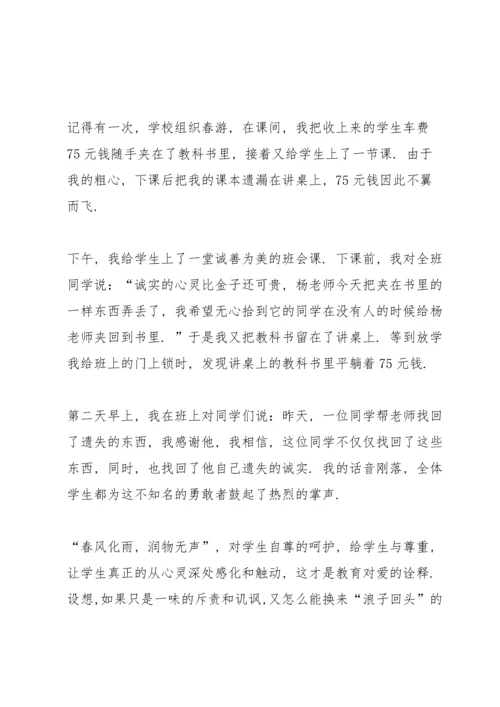 记得有一次，学校组织春游，在课间，我把收上来的学生车费75元钱随手夹在了教科书里，接着又给学生上了一节课．由于我的粗心，下课后把我的课本遗漏在讲桌上，75元钱因此不翼而飞．

下午，我给学生上了一堂诚善为美的班会课．下课前，我对全班同学说：“诚实的心灵比金子还可贵，杨老师今天把夹在书里的一样东西弄丢了，我希望无心拾到它的同学在没有人的时候给杨老师夹回到书里．”于是我又把教科书留在了讲桌上．等到放学我给班上的门上锁时，发现讲桌上的教科书里平躺着75元钱．

第二天早上，我在班上对同学们说：昨天，一位同学帮老师找回了遗失的东西，我感谢他，我相信，这位同学不仅仅找回了这些东西，同时，也找回了他自己遗失的诚实．我的话音刚落，全体学生都为这不知名的勇敢者鼓起了热烈的掌声．

“春风化雨，润物无声”，对学生自尊的呵护，给学生与尊重，让学生真正的从心灵深处感化和触动，这才是教育对爱的诠释．设想,如果只是一味的斥责和讥讽,又怎么能换来“浪子回头”的